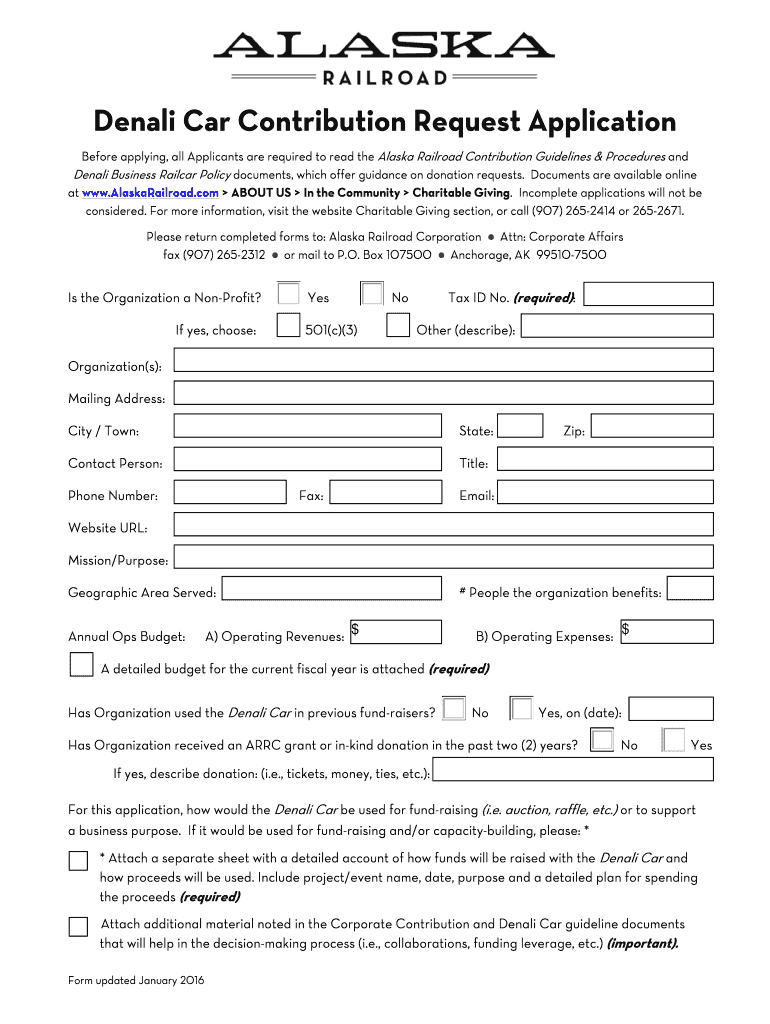 ALASKA
RAILROAD

Denali Car Contribution Request Application

Before applying, all Applicants are required to read the Alaska Railroad Contribution Guidelines & Procedures and Denali Business Railcar Policy documents, which offer guidance on donation requests. Documents are available online at www.AlaskaRailroad.com > ABOUT US > In the Community > Charitable Giving. Incomplete applications will not be considered. For more information, visit the website Charitable Giving section, or call (907) 265-2414 or 265-2671.

Please return completed forms to: Alaska Railroad Corporation ● Attn: Corporate Affairs
fax (907) 265-2312 ● or mail to P.O. Box 107500 ● Anchorage, AK 99510-7500

Is the Organization a Non-Profit? Yes No Tax ID No. (required):

If yes, choose: 501(c)(3) Other (describe):

Organization(s):

Mailing Address:

City / Town: State: Zip:

Contact Person: Title:

Phone Number: Fax: Email:

Website URL:

Mission/Purpose:

Geographic Area Served: # People the organization benefits:

Annual Ops Budget: A) Operating Revenues: $ B) Operating Expenses: $

A detailed budget for the current fiscal year is attached (required)

Has Organization used the Denali Car in previous fund-raisers? No Yes, on (date):

Has Organization received an ARRC grant or in-kind donation in the past two (2) years? No Yes

If yes, describe donation: (i.e., tickets, money, ties, etc.):

For this application, how would the Denali Car be used for fund-raising (i.e. auction, raffle, etc.) or to support a business purpose. If it would be used for fund-raising and/or capacity-building, please: *

* Attach a separate sheet with a detailed account of how funds will be raised with the Denali Car and how proceeds will be used. Include project/event name, date, purpose and a detailed plan for spending the proceeds (required)

Attach additional material noted in the Corporate Contribution and Denali Car guideline documents that will help in the decision-making process (i.e., collaborations, funding leverage, etc.) (important).

Form updated January 2016